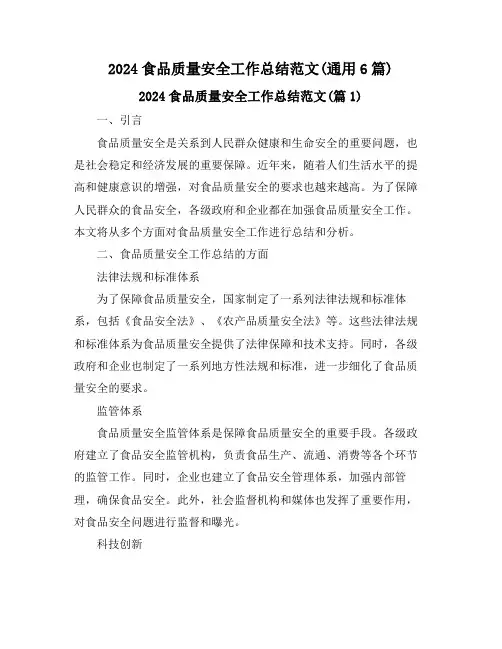 2024 食品质量安全工作总结范文(通用 6 篇)

2024 食品质量安全工作总结范文(篇 1)

一、引言

食品质量安全是关系到人民群众健康和生命安全的重要问题，也是社会稳定和经济发展的重要保障。近年来，随着人们生活水平的提高和健康意识的增强，对食品质量安全的要求也越来越高。为了保障人民群众的食品安全，各级政府和企业都在加强食品质量安全工作。本文将从多个方面对食品质量安全工作进行总结和分析。

二、食品质量安全工作总结的方面

法律法规和标准体系

为了保障食品质量安全，国家制定了一系列法律法规和标准体系，包括《食品安全法》、《农产品质量安全法》等。这些法律法规和标准体系为食品质量安全提供了法律保障和技术支持。同时，各级政府和企业也制定了一系列地方性法规和标准，进一步细化了食品质量安全的要求。

监管体系

食品质量安全监管体系是保障食品质量安全的重要手段。各级政府建立了食品安全监管机构，负责食品生产、流通、消费等各个环节的监管工作。同时，企业也建立了食品安全管理体系，加强内部管理，确保食品安全。此外，社会监督机构和媒体也发挥了重要作用，对食品安全问题进行监督和曝光。

科技创新